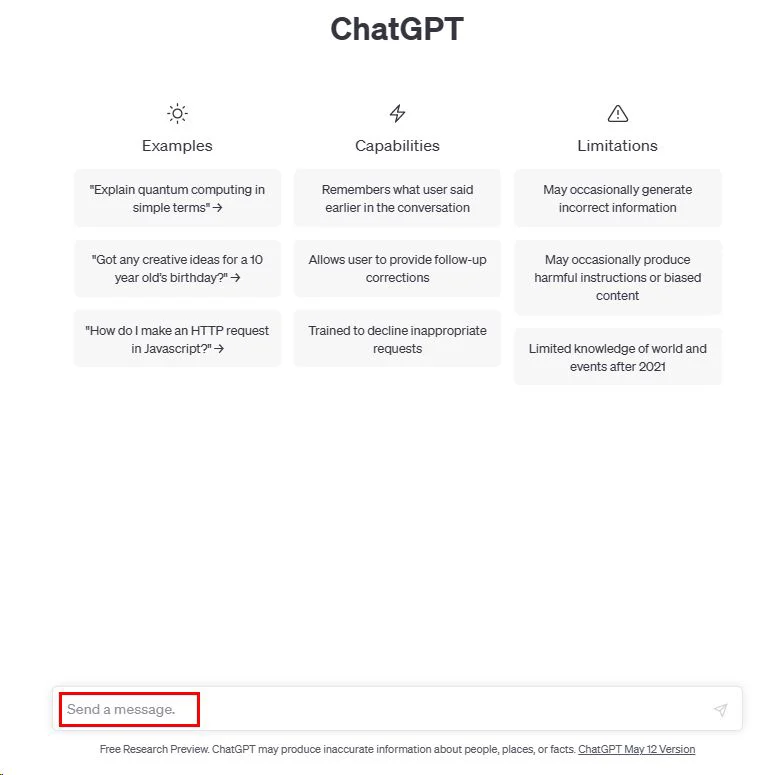 ChatGPT

Examples

"Explain quantum computing in simple terms" →

"Got any creative ideas for a 10 year old's birthday?" →

"How do I make an HTTP request in Javascript?" →

Capabilities

Remembers what user said earlier in the conversation

Allows user to provide follow-up corrections

Trained to decline inappropriate requests

Limitations

May occasionally generate incorrect information

May occasionally produce harmful instructions or biased content

Limited knowledge of world and events after 2021

Send a message.

Free Research Preview. ChatGPT may produce inaccurate information about people, places, or facts. ChatGPT May 12 Version